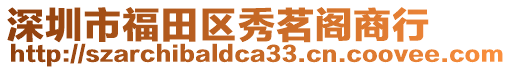 深圳市福田区秀茗阁商行
http://szarchibaldca33.cn.coovee.com